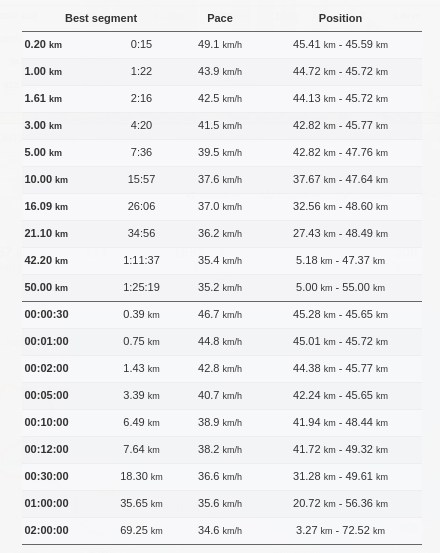 | Best segment | | Pace | Position |
|---|---|---|---|
| 0.20 km | 0:15 | 49.1 km/h | 45.41 km - 45.59 km |
| 1.00 km | 1:22 | 43.9 km/h | 44.72 km - 45.72 km |
| 1.61 km | 2:16 | 42.5 km/h | 44.13 km - 45.72 km |
| 3.00 km | 4:20 | 41.5 km/h | 42.82 km - 45.77 km |
| 5.00 km | 7:36 | 39.5 km/h | 42.82 km - 47.76 km |
| 10.00 km | 15:57 | 37.6 km/h | 37.67 km - 47.64 km |
| 16.09 km | 26:06 | 37.0 km/h | 32.56 km - 48.60 km |
| 21.10 km | 34:56 | 36.2 km/h | 27.43 km - 48.49 km |
| 42.20 km | 1:11:37 | 35.4 km/h | 5.18 km - 47.37 km |
| 50.00 km | 1:25:19 | 35.2 km/h | 5.00 km - 55.00 km |
| 00:00:30 | 0.39 km | 46.7 km/h | 45.28 km - 45.65 km |
| 00:01:00 | 0.75 km | 44.8 km/h | 45.01 km - 45.72 km |
| 00:02:00 | 1.43 km | 42.8 km/h | 44.38 km - 45.77 km |
| 00:05:00 | 3.39 km | 40.7 km/h | 42.24 km - 45.65 km |
| 00:10:00 | 6.49 km | 38.9 km/h | 41.94 km - 48.44 km |
| 00:12:00 | 7.64 km | 38.2 km/h | 41.72 km - 49.32 km |
| 00:30:00 | 18.30 km | 36.6 km/h | 31.28 km - 49.61 km |
| 01:00:00 | 35.65 km | 35.6 km/h | 20.72 km - 56.36 km |
| 02:00:00 | 69.25 km | 34.6 km/h | 3.27 km - 72.52 km |